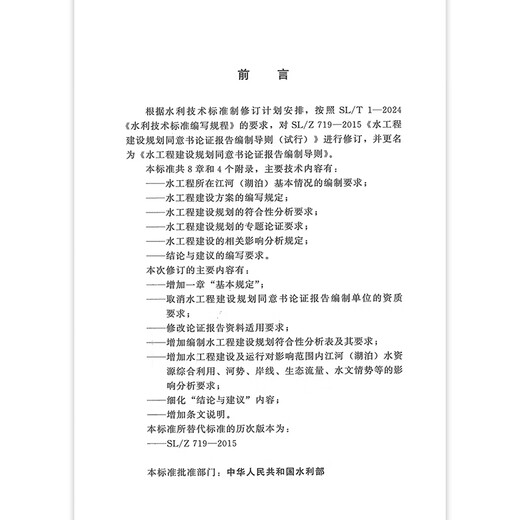 前　言

根据水利技术标准制修订计划安排，按照 SL/T 1—2024《水利技术标准编写规程》的要求，对 SL/Z 719—2015《水工程建设规划同意书论证报告编制导则（试行）》进行修订，并更名为《水工程建设规划同意书论证报告编制导则》。

本标准共 8 章和 4 个附录，主要技术内容有：

——水工程所在江河（湖泊）基本情况的编制要求；

——水工程建设方案的编写规定；

——水工程建设规划的符合性分析要求；

——水工程建设规划的专题论证要求；

——水工程建设的相关影响分析规定；

——结论与建议的编写要求。

本次修订的主要内容有：

——增加一章“基本规定”；

——取消水工程建设规划同意书论证报告编制单位的资质要求；

——修改论证报告资料适用要求；

——增加编制水工程建设规划符合性分析表及其要求；

——增加水工程建设及运行对影响范围内江河（湖泊）水资源综合利用、河势、岸线、生态流量、水文情势等的影响分析要求；

——细化“结论与建议”内容；

——增加条文说明。

本标准所替代标准的历次版本为：

——SL/Z 719—2015

本标准批准部门：中华人民共和国水利部